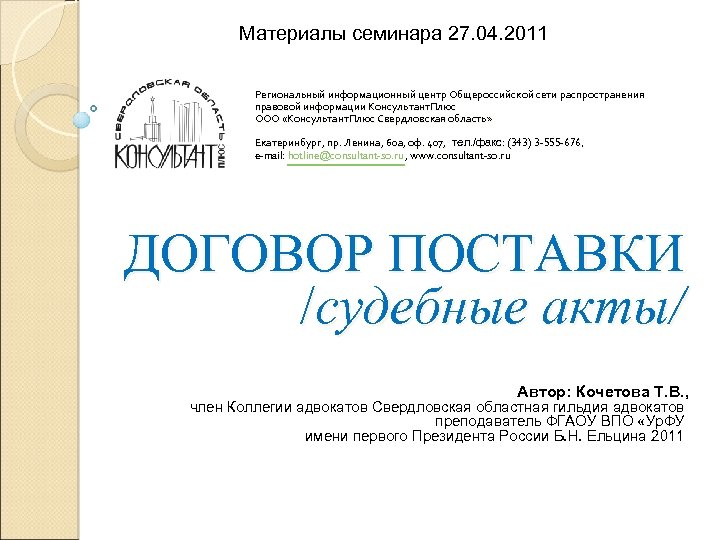 Материалы семинара 27.04.2011

СВЕРДЛОВСКАЯ ОБЛАСТЬ
КОНСУЛЬТАНТ ПЛЮС

Региональный информационный центр Общероссийской сети распространения правовой информации КонсультантПлюс
ООО «КонсультантПлюс Свердловская область»

Екатеринбург, пр. Ленина, 60а, оф. 407, тел./факс: (343) 3-555-676,
e-mail: hotline@consultant-so.ru, www.consultant-so.ru

ДОГОВОР ПОСТАВКИ
/судебные акты/

Автор: Кочетова Т.В.,
член Коллегии адвокатов Свердловская областная гильдия адвокатов
преподаватель ФГАОУ ВПО «УрФУ
имени первого Президента России Б.Н. Ельцина 2011